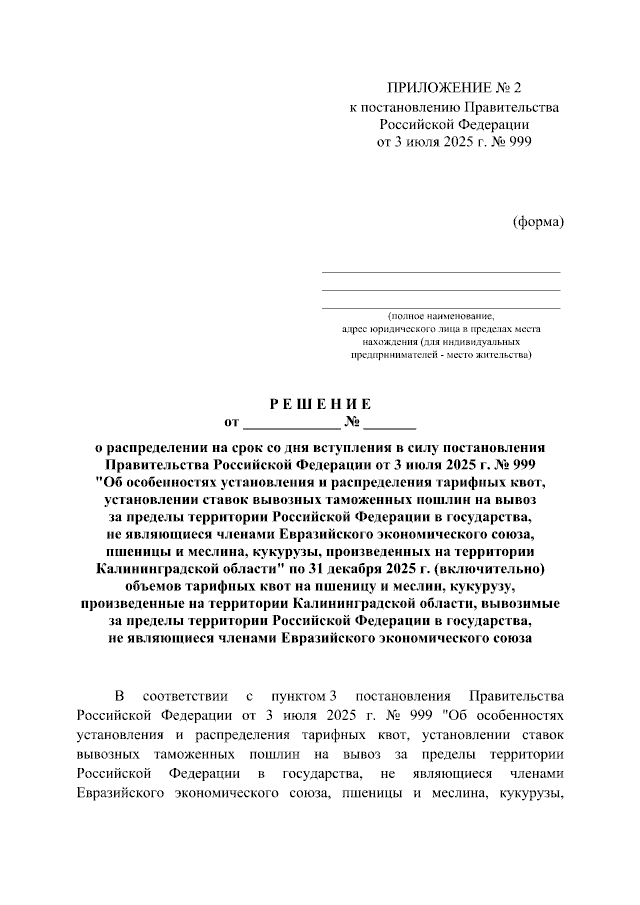 ПРИЛОЖЕНИЕ № 2
к постановлению Правительства
Российской Федерации
от 3 июля 2025 г. № 999

(форма)

(полное наименование,
адрес юридического лица в пределах места нахождения (для индивидуальных предпринимателей - место жительства)

Р Е Ш Е Н И Е
от ____________ № _______

о распределении на срок со дня вступления в силу постановления Правительства Российской Федерации от 3 июля 2025 г. № 999 "Об особенностях установления и распределения тарифных квот, установлении ставок вывозных таможенных пошлин на вывоз за пределы территории Российской Федерации в государства, не являющиеся членами Евразийского экономического союза, пшеницы и меслина, кукурузы, произведенных на территории Калининградской области" по 31 декабря 2025 г. (включительно) объемов тарифных квот на пшеницу и меслин, кукурузу, произведенные на территории Калининградской области, вывозимые за пределы территории Российской Федерации в государства, не являющиеся членами Евразийского экономического союза

В соответствии с пунктом 3 постановления Правительства Российской Федерации от 3 июля 2025 г. № 999 "Об особенностях установления и распределения тарифных квот, установлении ставок вывозных таможенных пошлин на вывоз за пределы территории Российской Федерации в государства, не являющиеся членами Евразийского экономического союза, пшеницы и меслина, кукурузы,